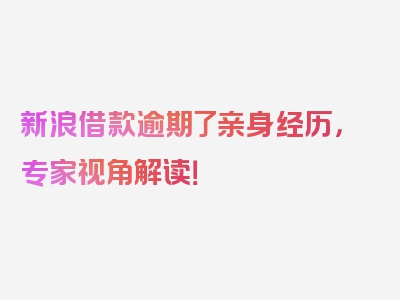 新浪借款逾期了亲身经历，专家视角解读！